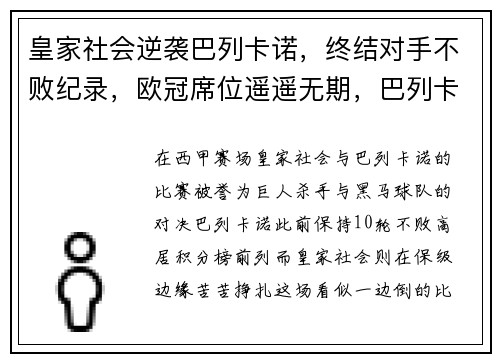 皇家社会逆袭巴列卡诺，终结对手不败纪录，欧冠席位遥遥无期，巴列卡

在西甲赛场皇家社会与巴列卡诺的比赛被誉为巨人杀手与黑马球队的对决巴列卡诺此前保持10轮不败高居积分榜前列而皇家社会则在保级边缘苦苦挣扎这场看似一边倒的比